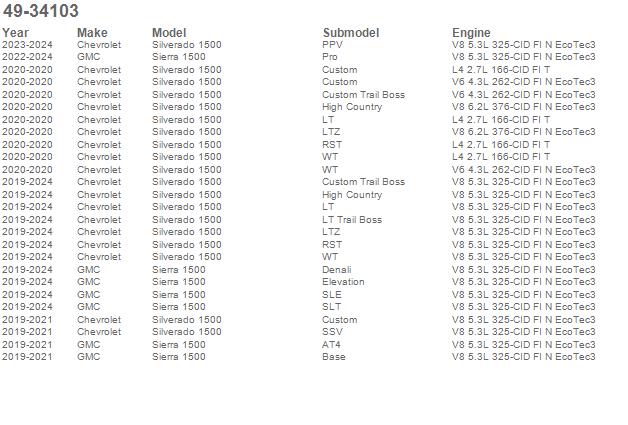 49-34103

| Year | Make | Model | Submodel | Engine |
|---|---|---|---|---|
| 2023-2024 | Chevrolet | Silverado 1500 | PPV | V8 5.3L 325-CID FI N EcoTec3 |
| 2022-2024 | GMC | Sierra 1500 | Pro | V8 5.3L 325-CID FI N EcoTec3 |
| 2020-2020 | Chevrolet | Silverado 1500 | Custom | L4 2.7L 166-CID FI T |
| 2020-2020 | Chevrolet | Silverado 1500 | Custom | V6 4.3L 262-CID FI N EcoTec3 |
| 2020-2020 | Chevrolet | Silverado 1500 | Custom Trail Boss | V6 4.3L 262-CID FI N EcoTec3 |
| 2020-2020 | Chevrolet | Silverado 1500 | High Country | V8 6.2L 376-CID FI N EcoTec3 |
| 2020-2020 | Chevrolet | Silverado 1500 | LT | L4 2.7L 166-CID FI T |
| 2020-2020 | Chevrolet | Silverado 1500 | LTZ | V8 6.2L 376-CID FI N EcoTec3 |
| 2020-2020 | Chevrolet | Silverado 1500 | RST | L4 2.7L 166-CID FI T |
| 2020-2020 | Chevrolet | Silverado 1500 | WT | L4 2.7L 166-CID FI T |
| 2020-2020 | Chevrolet | Silverado 1500 | WT | V6 4.3L 262-CID FI N EcoTec3 |
| 2019-2024 | Chevrolet | Silverado 1500 | Custom Trail Boss | V8 5.3L 325-CID FI N EcoTec3 |
| 2019-2024 | Chevrolet | Silverado 1500 | High Country | V8 5.3L 325-CID FI N EcoTec3 |
| 2019-2024 | Chevrolet | Silverado 1500 | LT | V8 5.3L 325-CID FI N EcoTec3 |
| 2019-2024 | Chevrolet | Silverado 1500 | LT Trail Boss | V8 5.3L 325-CID FI N EcoTec3 |
| 2019-2024 | Chevrolet | Silverado 1500 | LTZ | V8 5.3L 325-CID FI N EcoTec3 |
| 2019-2024 | Chevrolet | Silverado 1500 | RST | V8 5.3L 325-CID FI N EcoTec3 |
| 2019-2024 | Chevrolet | Silverado 1500 | WT | V8 5.3L 325-CID FI N EcoTec3 |
| 2019-2024 | GMC | Sierra 1500 | Denali | V8 5.3L 325-CID FI N EcoTec3 |
| 2019-2024 | GMC | Sierra 1500 | Elevation | V8 5.3L 325-CID FI N EcoTec3 |
| 2019-2024 | GMC | Sierra 1500 | SLE | V8 5.3L 325-CID FI N EcoTec3 |
| 2019-2024 | GMC | Sierra 1500 | SLT | V8 5.3L 325-CID FI N EcoTec3 |
| 2019-2021 | Chevrolet | Silverado 1500 | Custom | V8 5.3L 325-CID FI N EcoTec3 |
| 2019-2021 | Chevrolet | Silverado 1500 | SSV | V8 5.3L 325-CID FI N EcoTec3 |
| 2019-2021 | GMC | Sierra 1500 | AT4 | V8 5.3L 325-CID FI N EcoTec3 |
| 2019-2021 | GMC | Sierra 1500 | Base | V8 5.3L 325-CID FI N EcoTec3 |